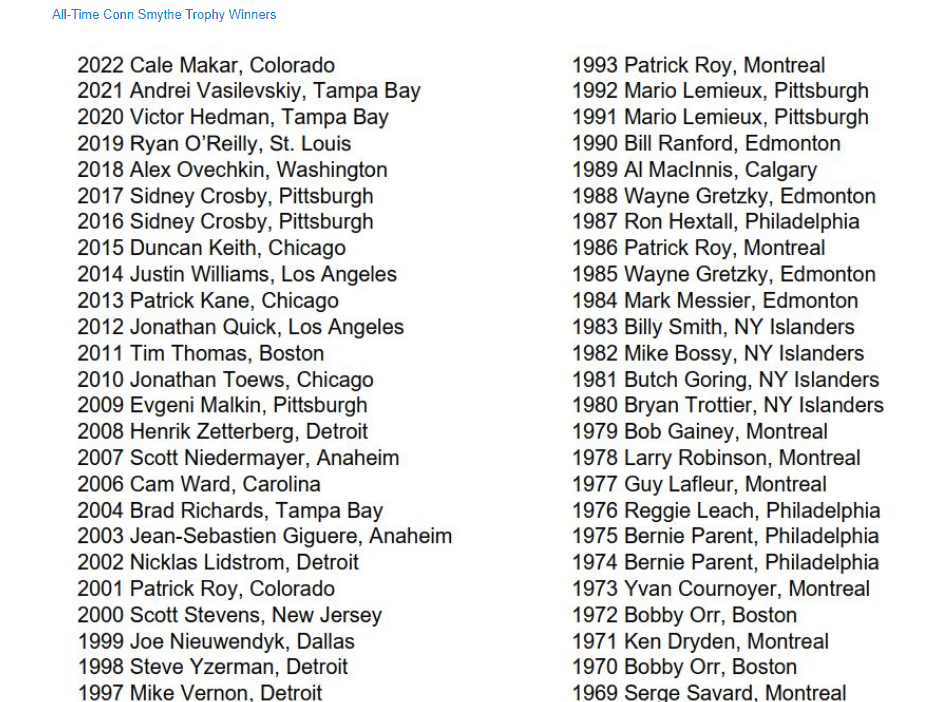 All-Time Conn Smythe Trophy Winners

2022 Cale Makar, Colorado
2021 Andrei Vasilevskiy, Tampa Bay
2020 Victor Hedman, Tampa Bay
2019 Ryan O'Reilly, St. Louis
2018 Alex Ovechkin, Washington
2017 Sidney Crosby, Pittsburgh
2016 Sidney Crosby, Pittsburgh
2015 Duncan Keith, Chicago
2014 Justin Williams, Los Angeles
2013 Patrick Kane, Chicago
2012 Jonathan Quick, Los Angeles
2011 Tim Thomas, Boston
2010 Jonathan Toews, Chicago
2009 Evgeni Malkin, Pittsburgh
2008 Henrik Zetterberg, Detroit
2007 Scott Niedermayer, Anaheim
2006 Cam Ward, Carolina
2004 Brad Richards, Tampa Bay
2003 Jean-Sebastien Giguere, Anaheim
2002 Nicklas Lidstrom, Detroit
2001 Patrick Roy, Colorado
2000 Scott Stevens, New Jersey
1999 Joe Nieuwendyk, Dallas
1998 Steve Yzerman, Detroit
1997 Mike Vernon, Detroit

1993 Patrick Roy, Montreal
1992 Mario Lemieux, Pittsburgh
1991 Mario Lemieux, Pittsburgh
1990 Bill Ranford, Edmonton
1989 Al MacInnis, Calgary
1988 Wayne Gretzky, Edmonton
1987 Ron Hextall, Philadelphia
1986 Patrick Roy, Montreal
1985 Wayne Gretzky, Edmonton
1984 Mark Messier, Edmonton
1983 Billy Smith, NY Islanders
1982 Mike Bossy, NY Islanders
1981 Butch Goring, NY Islanders
1980 Bryan Trottier, NY Islanders
1979 Bob Gainey, Montreal
1978 Larry Robinson, Montreal
1977 Guy Lafleur, Montreal
1976 Reggie Leach, Philadelphia
1975 Bernie Parent, Philadelphia
1974 Bernie Parent, Philadelphia
1973 Yvan Cournoyer, Montreal
1972 Bobby Orr, Boston
1971 Ken Dryden, Montreal
1970 Bobby Orr, Boston
1969 Serge Savard, Montreal